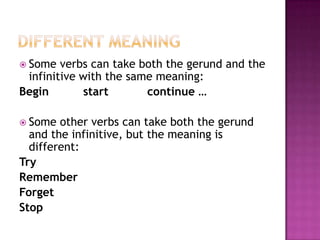 DIFFERENT MEANING

Some verbs can take both the gerund and the infinitive with the same meaning:

Begin start continue …

Some other verbs can take both the gerund and the infinitive, but the meaning is different:

Try
Remember
Forget
Stop